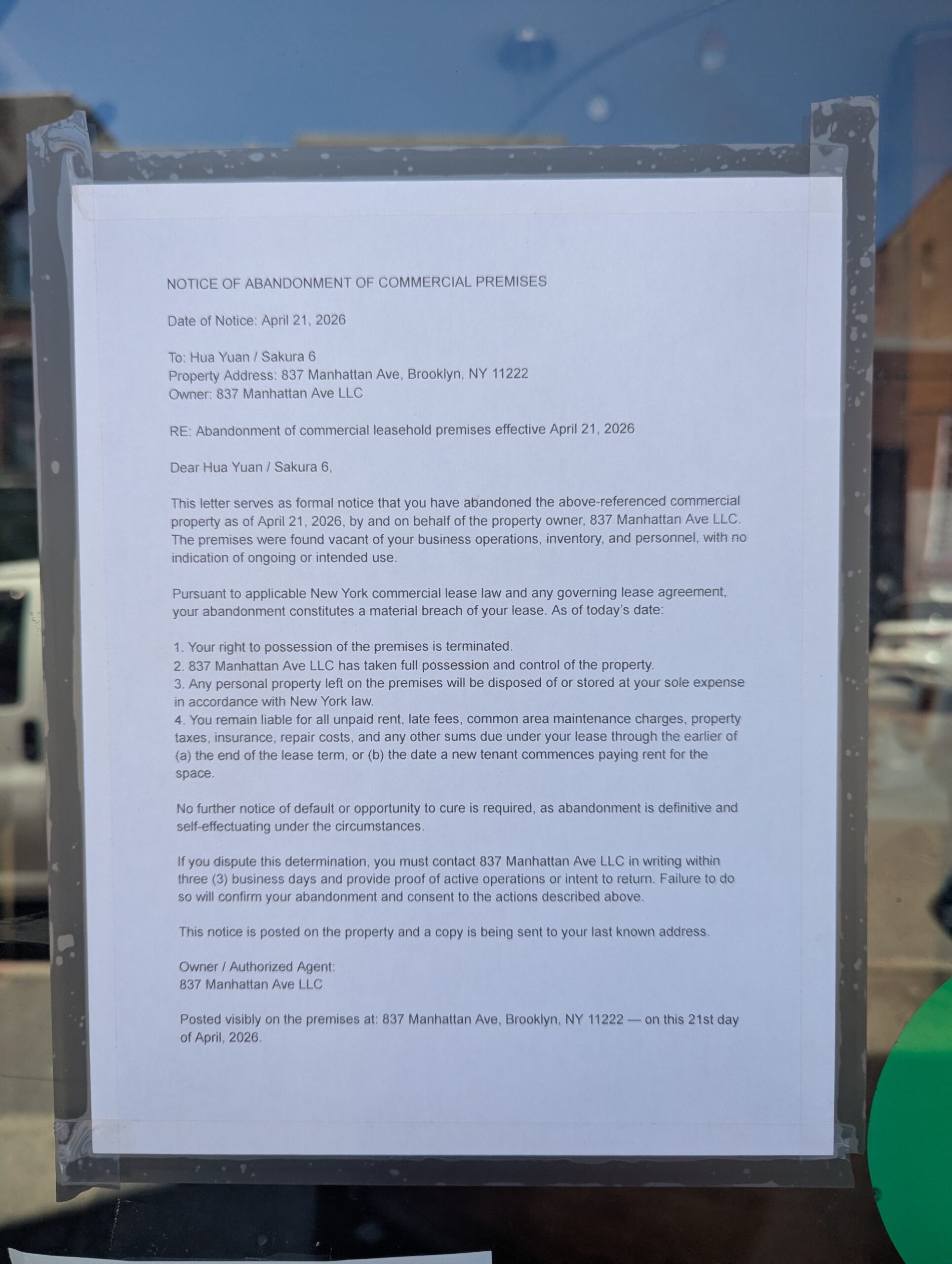 NOTICE OF ABANDONMENT OF COMMERCIAL PREMISES

Date of Notice: April 21, 2026

To: Hua Yuan / Sakura 6
Property Address: 837 Manhattan Ave, Brooklyn, NY 11222
Owner: 837 Manhattan Ave LLC

RE: Abandonment of commercial leasehold premises effective April 21, 2026

Dear Hua Yuan / Sakura 6,

This letter serves as formal notice that you have abandoned the above-referenced commercial property as of April 21, 2026, by and on behalf of the property owner, 837 Manhattan Ave LLC. The premises were found vacant of your business operations, inventory, and personnel, with no indication of ongoing or intended use.

Pursuant to applicable New York commercial lease law and any governing lease agreement, your abandonment constitutes a material breach of your lease. As of today's date:

1. Your right to possession of the premises is terminated.
2. 837 Manhattan Ave LLC has taken full possession and control of the property.
3. Any personal property left on the premises will be disposed of or stored at your sole expense in accordance with New York law.
4. You remain liable for all unpaid rent, late fees, common area maintenance charges, property taxes, insurance, repair costs, and any other sums due under your lease through the earlier of (a) the end of the lease term, or (b) the date a new tenant commences paying rent for the space.

No further notice of default or opportunity to cure is required, as abandonment is definitive and self-effectuating under the circumstances.

If you dispute this determination, you must contact 837 Manhattan Ave LLC in writing within three (3) business days and provide proof of active operations or intent to return. Failure to do so will confirm your abandonment and consent to the actions described above.

This notice is posted on the property and a copy is being sent to your last known address.

Owner / Authorized Agent:
837 Manhattan Ave LLC

Posted visibly on the premises at: 837 Manhattan Ave, Brooklyn, NY 11222 — on this 21st day of April, 2026.